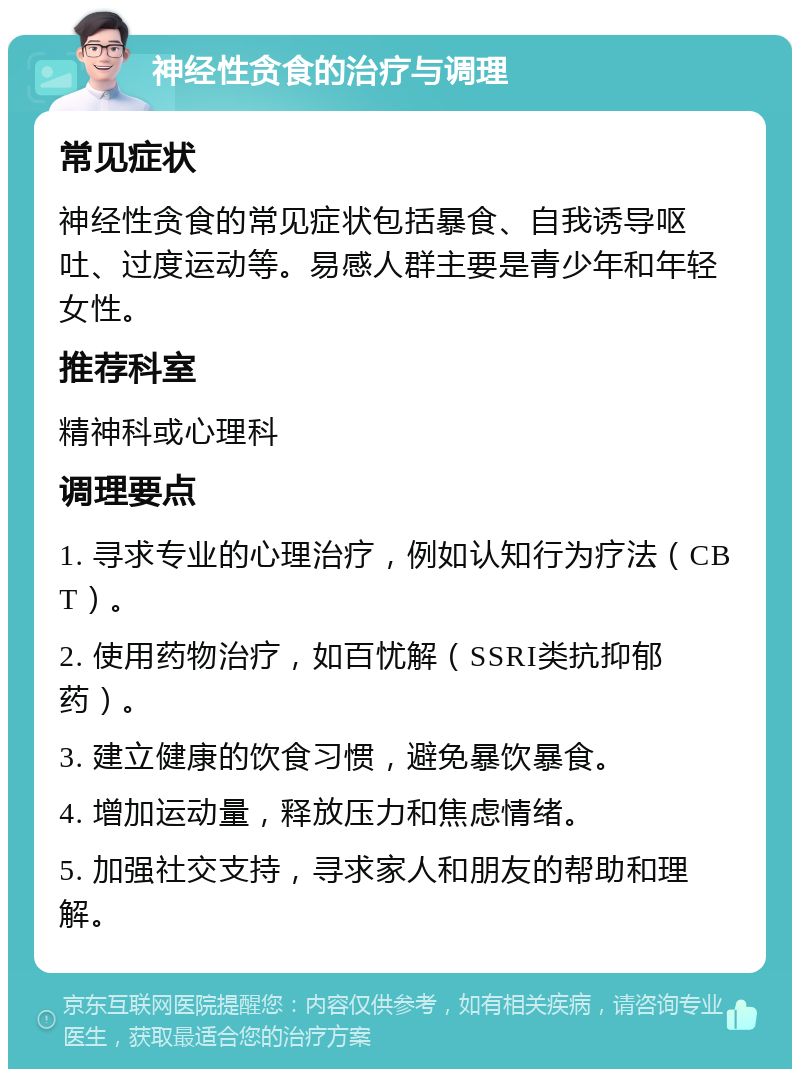 神经性贪食的治疗与调理

常见症状

神经性贪食的常见症状包括暴食、自我诱导呕吐、过度运动等。易感人群主要是青少年和年轻女性。

推荐科室

精神科或心理科

调理要点

1. 寻求专业的心理治疗，例如认知行为疗法（CBT）。

2. 使用药物治疗，如百忧解（SSRI类抗抑郁药）。

3. 建立健康的饮食习惯，避免暴饮暴食。

4. 增加运动量，释放压力和焦虑情绪。

5. 加强社交支持，寻求家人和朋友的帮助和理解。

京东互联网医院提醒您：内容仅供参考，如有相关疾病，请咨询专业医生，获取最适合您的治疗方案